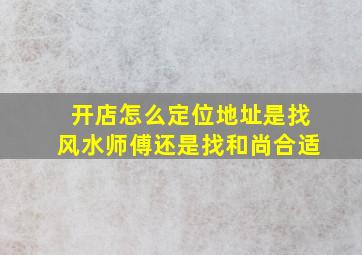 开店怎么定位地址是找风水师傅还是找和尚合适